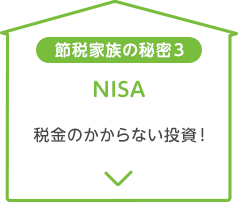 節税家族の秘密３

NISA

税金のかからない投資！